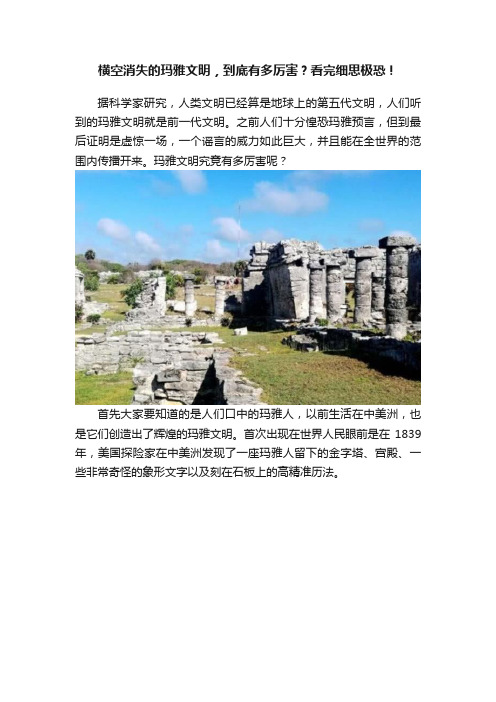 横空消失的玛雅文明，到底有多厉害？看完细思极恐！

据科学家研究，人类文明已经算是地球上的第五代文明，人们听到的玛雅文明就是前一代文明。之前人们十分惶恐玛雅预言，但到最后证明是虚惊一场，一个谣言的威力如此巨大，并且能在全世界的范围内传播开来。玛雅文明究竟有多厉害呢？

首先大家要知道的是人们口中的玛雅人，以前生活在中美洲，也是它们创造出了辉煌的玛雅文明。首次出现在世界人民眼前是在 1839 年，美国探险家在中美洲发现了一座玛雅人留下的金字塔、宫殿、一些非常奇怪的象形文字以及刻在石板上的高精准历法。